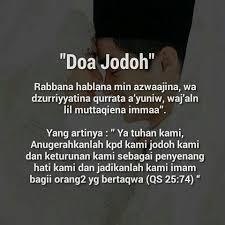 "Doa Jodoh"

Rabbana hablana min azwaajina, wa dzurriyyatina qurrata a'yuniw, waj'aln lil muttaqiena immaa".

Yang artinya : " Ya tuhan kami, Anugerahkanlah kpd kami jodoh kami dan keturunan kami sebagai penyenang hati kami dan jadikanlah kami imam bagii orang2 yg bertaqwa (QS 25:74) "